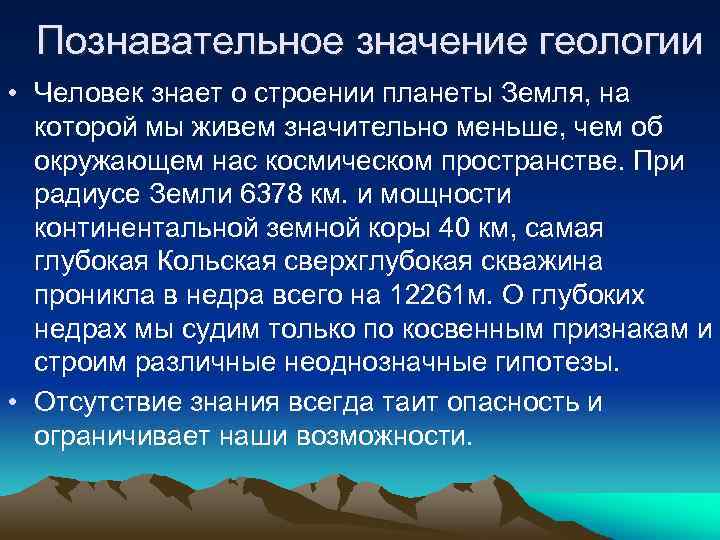 Познавательное значение геологии

• Человек знает о строении планеты Земля, на которой мы живем значительно меньше, чем об окружающем нас космическом пространстве. При радиусе Земли 6378 км. и мощности континентальной земной коры 40 км, самая глубокая Кольская сверхглубокая скважина проникла в недра всего на 12261м. О глубоких недрах мы судим только по косвенным признакам и строим различные неоднозначные гипотезы.

• Отсутствие знания всегда таит опасность и ограничивает наши возможности.